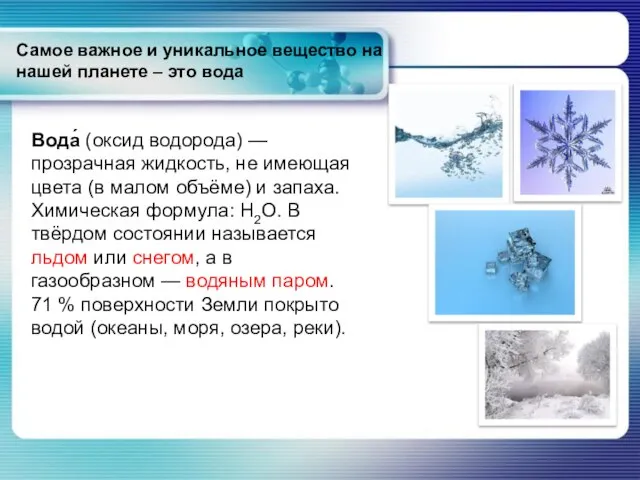 Самое важное и уникальное вещество на нашей планете – это вода

Вода́ (оксид водорода) — прозрачная жидкость, не имеющая цвета (в малом объёме) и запаха. Химическая формула: $H_2O$. В твёрдом состоянии называется льдом или снегом, а в газообразном — водяным паром. 71 % поверхности Земли покрыто водой (океаны, моря, озера, реки).